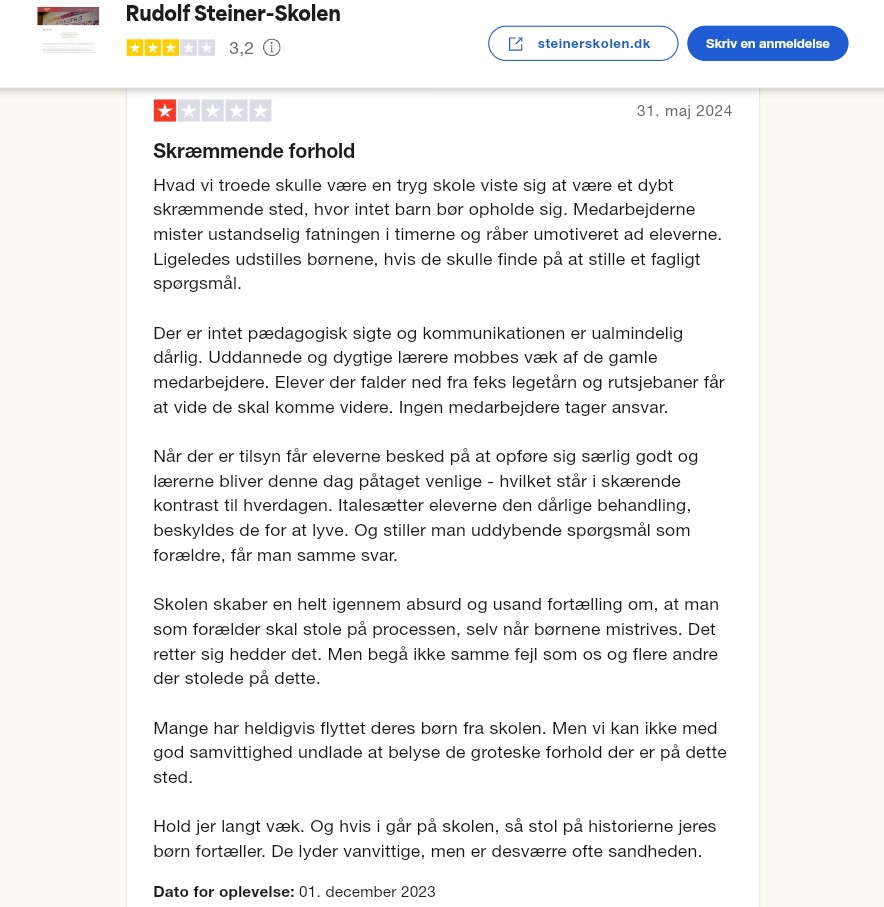 Rudolf Steiner-Skolen
3,2

steinerskolen.dk
Skriv en anmeldelse

31. maj 2024

Skræmmende forhold

Hvad vi troede skulle være en tryg skole viste sig at være et dybt skræmmende sted, hvor intet barn bør opholde sig. Medarbejderne mister ustandselig fatningen i timerne og råber umotiveret ad eleverne. Ligeledes udstilles børnene, hvis de skulle finde på at stille et fagligt spørgsmål.

Der er intet pædagogisk sigte og kommunikationen er ualmindelig dårlig. Uddannede og dygtige lærere mobbes væk af de gamle medarbejdere. Elever der falder ned fra feks legetårn og rutsjebaner får at vide de skal komme videre. Ingen medarbejdere tager ansvar.

Når der er tilsyn får eleverne besked på at opføre sig særlig godt og lærerne bliver denne dag påtaget venlige - hvilket står i skærende kontrast til hverdagen. Italesætter eleverne den dårlige behandling, beskyldes de for at lyve. Og stiller man uddybende spørgsmål som forældre, får man samme svar.

Skolen skaber en helt igennem absurd og usand fortælling om, at man som forælder skal stole på processen, selv når børnene mistrives. Det retter sig hedder det. Men begå ikke samme fejl som os og flere andre der stolede på dette.

Mange har heldigvis flyttet deres børn fra skolen. Men vi kan ikke med god samvittighed undlade at belyse de groteske forhold der er på dette sted.

Hold jer langt væk. Og hvis i går på skolen, så stol på historierne jeres børn fortæller. De lyder vanvittige, men er desværre ofte sandheden.

Dato for oplevelse: 01. december 2023